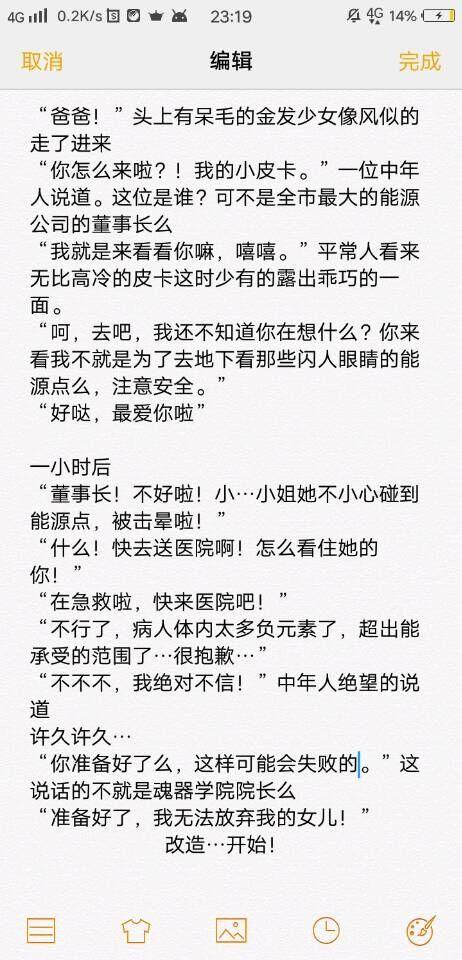 4G 0.2K/s 23:19 4G 14%

取消 编辑 完成

“爸爸！”头上有呆毛的金发少女像风似的走了进来
“你怎么来啦？！我的小皮卡。”一位中年人说道。这位是谁？可不是全市最大的能源公司的董事长么
“我就是来看看你嘛，嘻嘻。”平常人看来无比高冷的皮卡这时少有的露出乖巧的一面。
“呵，去吧，我还不知道你在想什么？你来看我不就是为了去地下看那些闪人眼睛的能源点么，注意安全。”
“好哒，最爱你啦”

一小时后
“董事长！不好啦！小…小姐她不小心碰到能源点，被击晕啦！”
“什么！快去送医院啊！怎么看住她的你！”
“在急救啦，快来医院吧！”
“不行了，病人体内太多负元素了，超出能承受的范围了…很抱歉…”
“不不不，我绝对不信！”中年人绝望的说道
许久许久…
“你准备好了么，这样可能会失败的。”这说话的不就是魂器学院院长么
“准备好了，我无法放弃我的女儿！”
改造…开始！